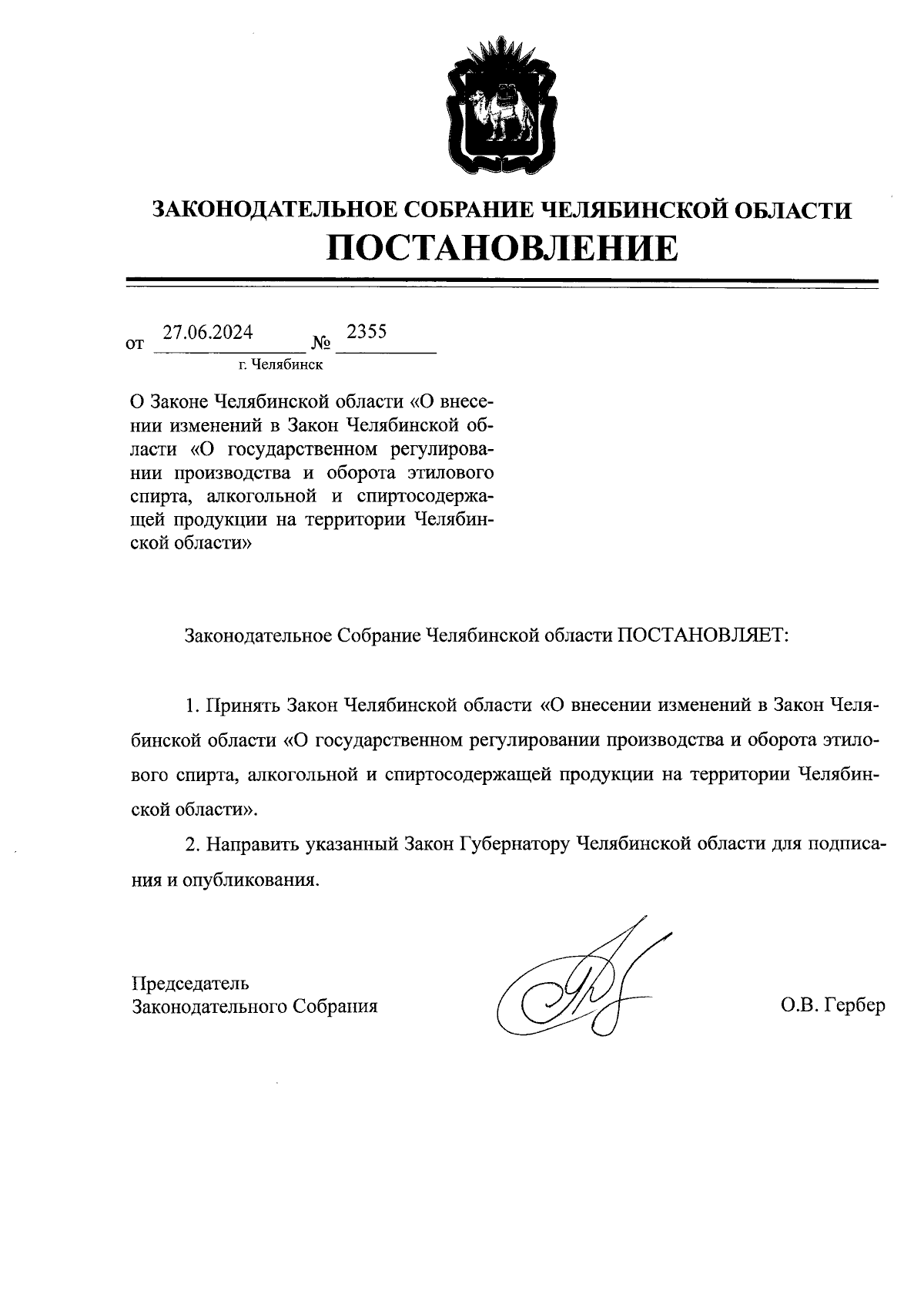 ЗАКОНОДАТЕЛЬНОЕ СОБРАНИЕ ЧЕЛЯБИНСКОЙ ОБЛАСТИ
ПОСТАНОВЛЕНИЕ

от 27.06.2024 № 2355
г. Челябинск

О Законе Челябинской области «О внесении изменений в Закон Челябинской области «О государственном регулировании производства и оборота этилового спирта, алкогольной и спиртосодержащей продукции на территории Челябинской области»

Законодательное Собрание Челябинской области ПОСТАНОВЛЯЕТ:

1. Принять Закон Челябинской области «О внесении изменений в Закон Челябинской области «О государственном регулировании производства и оборота этилового спирта, алкогольной и спиртосодержащей продукции на территории Челябинской области».

2. Направить указанный Закон Губернатору Челябинской области для подписания и опубликования.

Председатель
Законодательного Собрания

О.В. Гербер